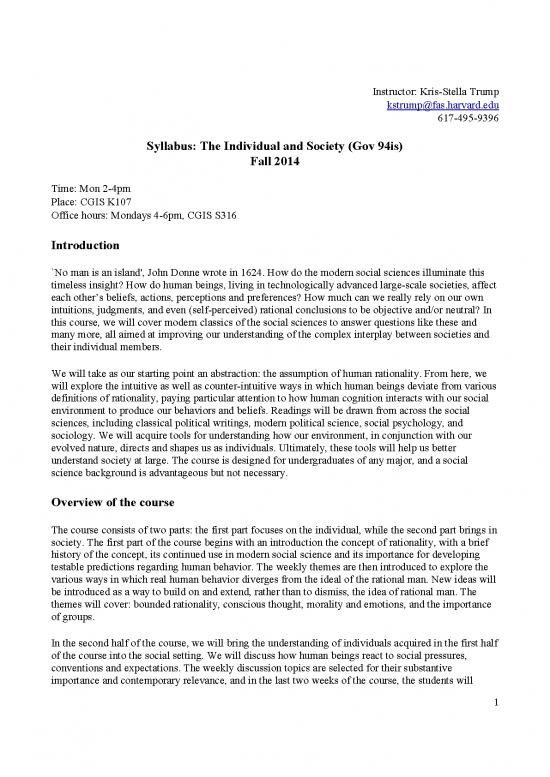 Instructor: Kris-Stella Trump
kstrump@fas.harvard.edu
617-495-9396

Syllabus: The Individual and Society (Gov 94is)
Fall 2014

Time: Mon 2-4pm
Place: CGIS K107
Office hours: Mondays 4-6pm, CGIS S316

Introduction

`No man is an island', John Donne wrote in 1624. How do the modern social sciences illuminate this timeless insight? How do human beings, living in technologically advanced large-scale societies, affect each other's beliefs, actions, perceptions and preferences? How much can we really rely on our own intuitions, judgments, and even (self-perceived) rational conclusions to be objective and/or neutral? In this course, we will cover modern classics of the social sciences to answer questions like these and many more, all aimed at improving our understanding of the complex interplay between societies and their individual members.

We will take as our starting point an abstraction: the assumption of human rationality. From here, we will explore the intuitive as well as counter-intuitive ways in which human beings deviate from various definitions of rationality, paying particular attention to how human cognition interacts with our social environment to produce our behaviors and beliefs. Readings will be drawn from across the social sciences, including classical political writings, modern political science, social psychology, and sociology. We will acquire tools for understanding how our environment, in conjunction with our evolved nature, directs and shapes us as individuals. Ultimately, these tools will help us better understand society at large. The course is designed for undergraduates of any major, and a social science background is advantageous but not necessary.

Overview of the course

The course consists of two parts: the first part focuses on the individual, while the second part brings in society. The first part of the course begins with an introduction the concept of rationality, with a brief history of the concept, its continued use in modern social science and its importance for developing testable predictions regarding human behavior. The weekly themes are then introduced to explore the various ways in which real human behavior diverges from the ideal of the rational man. New ideas will be introduced as a way to build on and extend, rather than to dismiss, the idea of rational man. The themes will cover: bounded rationality, conscious thought, morality and emotions, and the importance of groups.

In the second half of the course, we will bring the understanding of individuals acquired in the first half of the course into the social setting. We will discuss how human beings react to social pressures, conventions and expectations. The weekly discussion topics are selected for their substantive importance and contemporary relevance, and in the last two weeks of the course, the students will

1